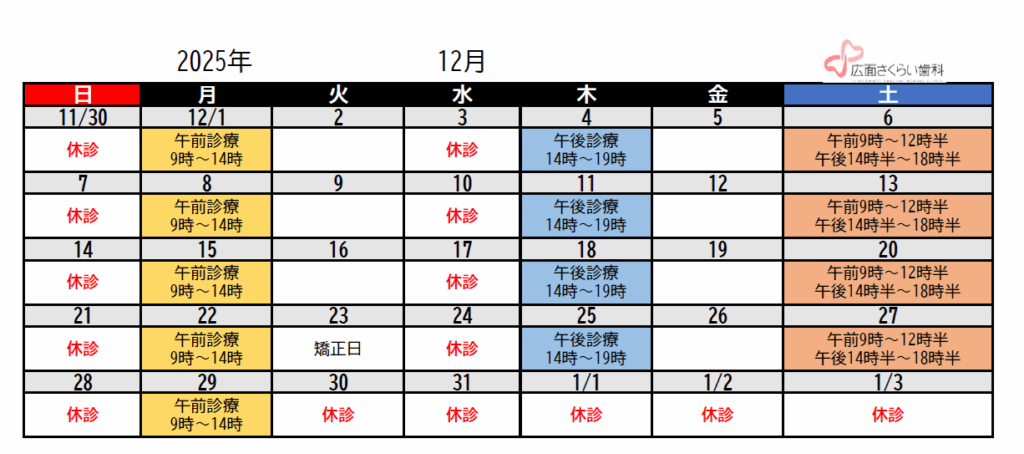 2025年　12月

広面さくらい歯科

| 日 | 月 | 火 | 水 | 木 | 金 | 土 |
|---|---|---|---|---|---|---|
| 11/30 | 12/1 | 2 | 3 | 4 | 5 | 6 |
| 休診 | 午前診療 9時～14時 | | 休診 | 午後診療 14時～19時 | | 午前9時～12時半 午後14時半～18時半 |
| 7 | 8 | 9 | 10 | 11 | 12 | 13 |
| 休診 | 午前診療 9時～14時 | | 休診 | 午後診療 14時～19時 | | 午前9時～12時半 午後14時半～18時半 |
| 14 | 15 | 16 | 17 | 18 | 19 | 20 |
| 休診 | 午前診療 9時～14時 | | 休診 | 午後診療 14時～19時 | | 午前9時～12時半 午後14時半～18時半 |
| 21 | 22 | 23 | 24 | 25 | 26 | 27 |
| 休診 | 午前診療 9時～14時 | 矯正日 | 休診 | 午後診療 14時～19時 | | 午前9時～12時半 午後14時半～18時半 |
| 28 | 29 | 30 | 31 | 1/1 | 1/2 | 1/3 |
| 休診 | 午前診療 9時～14時 | 休診 | 休診 | 休診 | 休診 | 休診 |